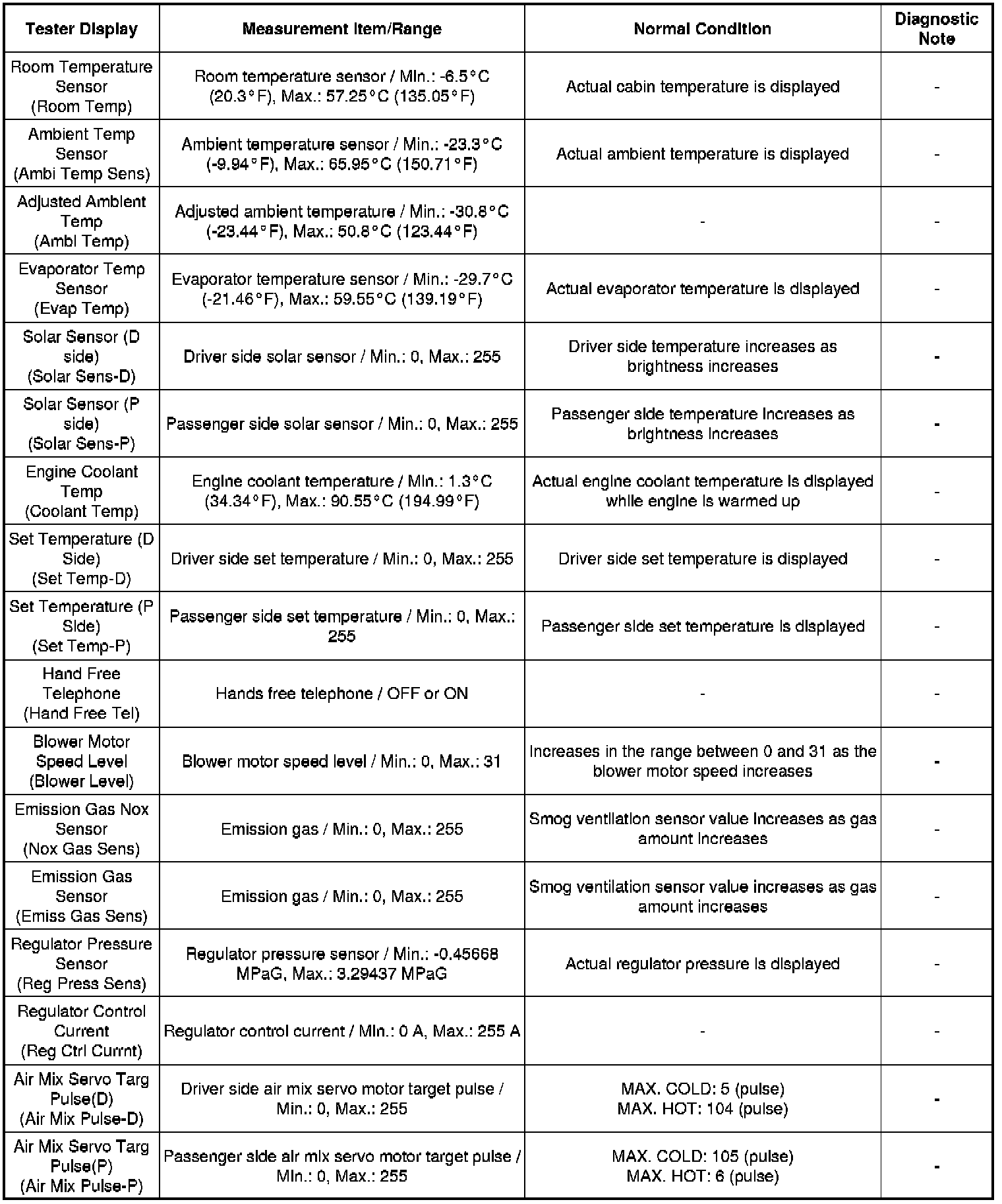 | Tester Display | Measurement Item/Range | Normal Condition | Diagnostic Note |
|---|---|---|---|
| Room Temperature Sensor (Room Temp) | Room temperature sensor / Min.: -6.5°C (20.3°F), Max.: 57.25°C (135.05°F) | Actual cabin temperature is displayed | - |
| Ambient Temp Sensor (Ambi Temp Sens) | Ambient temperature sensor / Min.: -23.3°C (-9.94°F), Max.: 65.95°C (150.71°F) | Actual ambient temperature is displayed | - |
| Adjusted Ambient Temp (Ambi Temp) | Adjusted ambient temperature / Min.: -30.8°C (-23.44°F), Max.: 50.8°C (123.44°F) | - | - |
| Evaporator Temp Sensor (Evap Temp) | Evaporator temperature sensor / Min.: -29.7°C (-21.46°F), Max.: 59.55°C (139.19°F) | Actual evaporator temperature is displayed | - |
| Solar Sensor (D side) (Solar Sens-D) | Driver side solar sensor / Min.: 0, Max.: 255 | Driver side temperature increases as brightness increases | - |
| Solar Sensor (P side) (Solar Sens-P) | Passenger side solar sensor / Min.: 0, Max.: 255 | Passenger side temperature increases as brightness increases | - |
| Engine Coolant Temp (Coolant Temp) | Engine coolant temperature / Min.: 1.3°C (34.34°F), Max.: 90.55°C (194.99°F) | Actual engine coolant temperature is displayed while engine is warmed up | - |
| Set Temperature (D Side) (Set Temp-D) | Driver side set temperature / Min.: 0, Max.: 255 | Driver side set temperature is displayed | - |
| Set Temperature (P Side) (Set Temp-P) | Passenger side set temperature / Min.: 0, Max.: 255 | Passenger side set temperature is displayed | - |
| Hand Free Telephone (Hand Free Tel) | Hands free telephone / OFF or ON | - | - |
| Blower Motor Speed Level (Blower Level) | Blower motor speed level / Min.: 0, Max.: 31 | Increases in the range between 0 and 31 as the blower motor speed increases | - |
| Emission Gas Nox Sensor (Nox Gas Sens) | Emission gas / Min.: 0, Max.: 255 | Smog ventilation sensor value increases as gas amount increases | - |
| Emission Gas Sensor (Emiss Gas Sens) | Emission gas / Min.: 0, Max.: 255 | Smog ventilation sensor value increases as gas amount increases | - |
| Regulator Pressure Sensor (Reg Press Sens) | Regulator pressure sensor / Min.: -0.45668 MPaG, Max.: 3.29437 MPaG | Actual regulator pressure is displayed | - |
| Regulator Control Current (Reg Ctrl Currnt) | Regulator control current / Min.: 0 A, Max.: 255 A | - | - |
| Air Mix Servo Targ Pulse(D) (Air Mix Pulse-D) | Driver side air mix servo motor target pulse / Min.: 0, Max.: 255 | MAX. COLD: 5 (pulse) MAX. HOT: 104 (pulse) | - |
| Air Mix Servo Targ Pulse(P) (Air Mix Pulse-P) | Passenger side air mix servo motor target pulse / Min.: 0, Max.: 255 | MAX. COLD: 105 (pulse) MAX. HOT: 6 (pulse) | - |